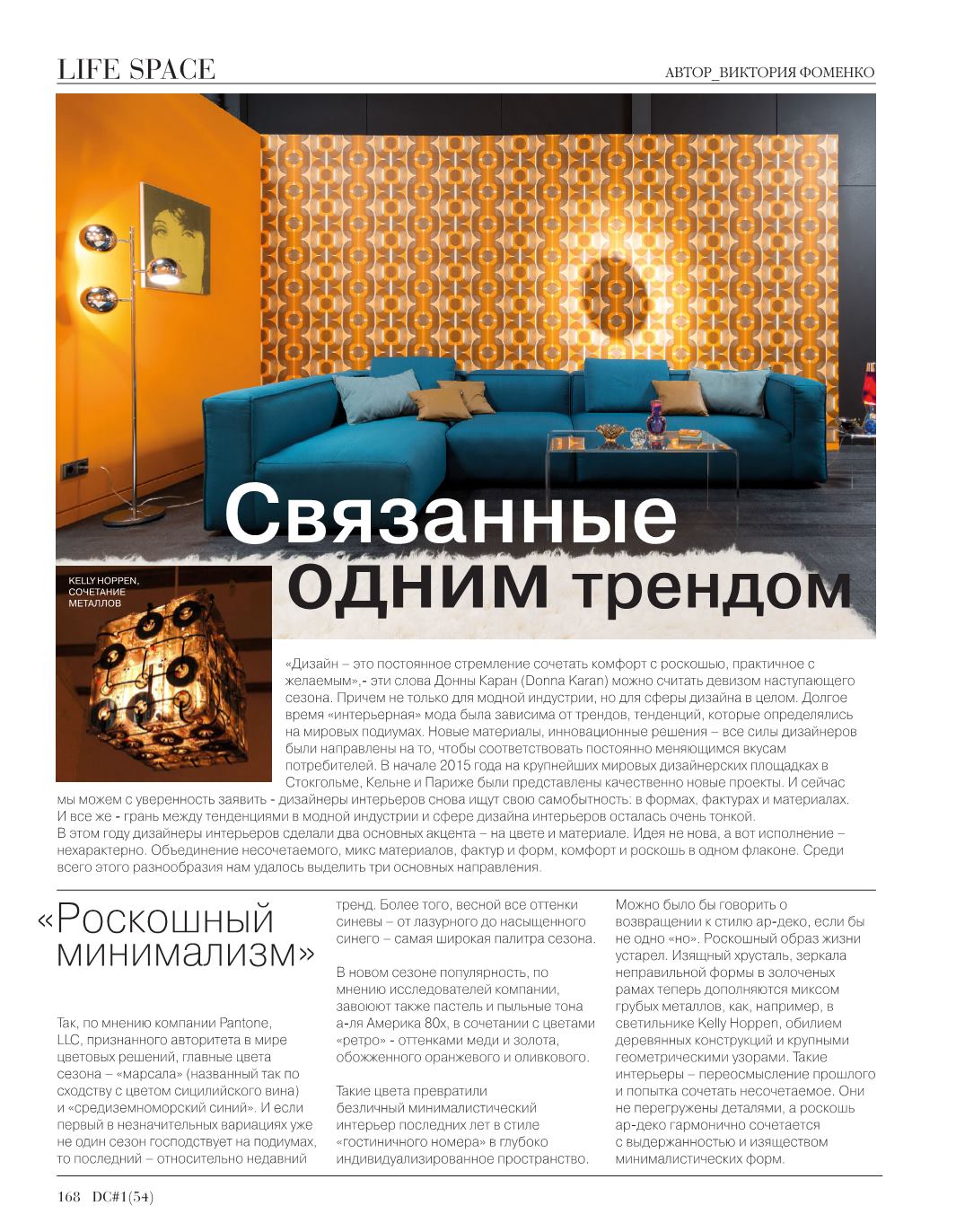 LIFE SPACE

АВТОР_ВИКТОРИЯ ФОМЕНКО

Связанные одним трендом

KELLY HOPPEN, СОЧЕТАНИЕ МЕТАЛЛОВ

«Дизайн – это постоянное стремление сочетать комфорт с роскошью, практичное с желаемым»,- эти слова Донны Каран (Donna Karan) можно считать девизом наступающего сезона. Причем не только для модной индустрии, но для сферы дизайна в целом. Долгое время «интерьерная» мода была зависима от трендов, тенденций, которые определялись на мировых подиумах. Новые материалы, инновационные решения – все силы дизайнеров были направлены на то, чтобы соответствовать постоянно меняющимся вкусам потребителей. В начале 2015 года на крупнейших мировых дизайнерских площадках в Стокгольме, Кельне и Париже были представлены качественно новые проекты. И сейчас мы можем с уверенность заявить - дизайнеры интерьеров снова ищут свою самобытность: в формах, фактурах и материалах. И все же - грань между тенденциями в модной индустрии и сфере дизайна интерьеров осталась очень тонкой.
В этом году дизайнеры интерьеров сделали два основных акцента – на цвете и материале. Идея не нова, а вот исполнение – нехарактерно. Объединение несочетаемого, микс материалов, фактур и форм, комфорт и роскошь в одном флаконе. Среди всего этого разнообразия нам удалось выделить три основных направления.

«Роскошный минимализм»

Так, по мнению компании Pantone, LLC, признанного авторитета в мире цветовых решений, главные цвета сезона – «марсала» (названный так по сходству с цветом сицилийского вина) и «средиземноморский синий». И если первый в незначительных вариациях уже не один сезон господствует на подиумах, то последний – относительно недавний тренд. Более того, весной все оттенки синевы – от лазурного до насыщенного синего – самая широкая палитра сезона.

В новом сезоне популярность, по мнению исследователей компании, завоюют также пастель и пыльные тона а-ля Америка 80х, в сочетании с цветами «ретро» - оттенками меди и золота, обожженного оранжевого и оливкового.

Такие цвета превратили безличный минималистический интерьер последних лет в стиле «гостиничного номера» в глубоко индивидуализированное пространство.

Можно было бы говорить о возвращении к стилю ар-деко, если бы не одно «но». Роскошный образ жизни устарел. Изящный хрусталь, зеркала неправильной формы в золоченых рамах теперь дополняются миксом грубых металлов, как, например, в светильнике Kelly Hoppen, обилием деревянных конструкций и крупными геометрическими узорами. Такие интерьеры – переосмысление прошлого и попытка сочетать несочетаемое. Они не перегружены деталями, а роскошь ар-деко гармонично сочетается с выдержанностью и изяществом минималистических форм.

168 DC#1(54)